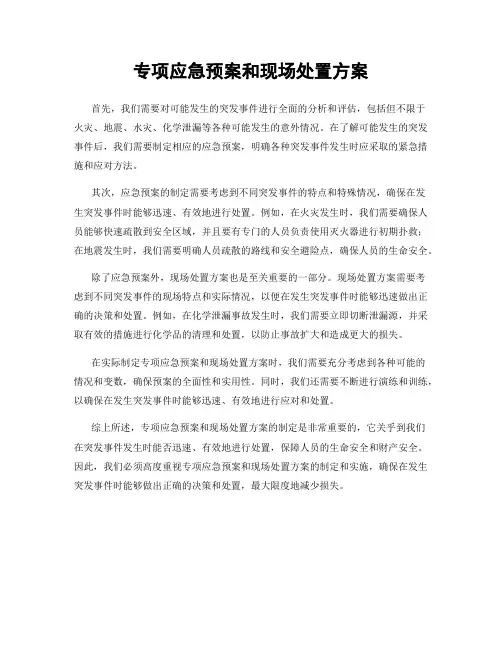 专项应急预案和现场处置方案

首先，我们需要对可能发生的突发事件进行全面的分析和评估，包括但不限于火灾、地震、水灾、化学泄漏等各种可能发生的意外情况。在了解可能发生的突发事件后，我们需要制定相应的应急预案，明确各种突发事件发生时应采取的紧急措施和应对方法。

其次，应急预案的制定需要考虑到不同突发事件的特点和特殊情况，确保在发生突发事件时能够迅速、有效地进行处置。例如，在火灾发生时，我们需要确保人员能够快速疏散到安全区域，并且要有专门的人员负责使用灭火器进行初期扑救；在地震发生时，我们需要明确人员疏散的路线和安全避险点，确保人员的生命安全。

除了应急预案外，现场处置方案也是至关重要的一部分。现场处置方案需要考虑到不同突发事件的现场特点和实际情况，以便在发生突发事件时能够迅速做出正确的决策和处置。例如，在化学泄漏事故发生时，我们需要立即切断泄漏源，并采取有效的措施进行化学品的清理和处置，以防止事故扩大和造成更大的损失。

在实际制定专项应急预案和现场处置方案时，我们需要充分考虑到各种可能的情况和变数，确保预案的全面性和实用性。同时，我们还需要不断进行演练和训练，以确保在发生突发事件时能够迅速、有效地进行应对和处置。

综上所述，专项应急预案和现场处置方案的制定是非常重要的，它关乎到我们在突发事件发生时能否迅速、有效地进行处置，保障人员的生命安全和财产安全。因此，我们必须高度重视专项应急预案和现场处置方案的制定和实施，确保在发生突发事件时能够做出正确的决策和处置，最大限度地减少损失。